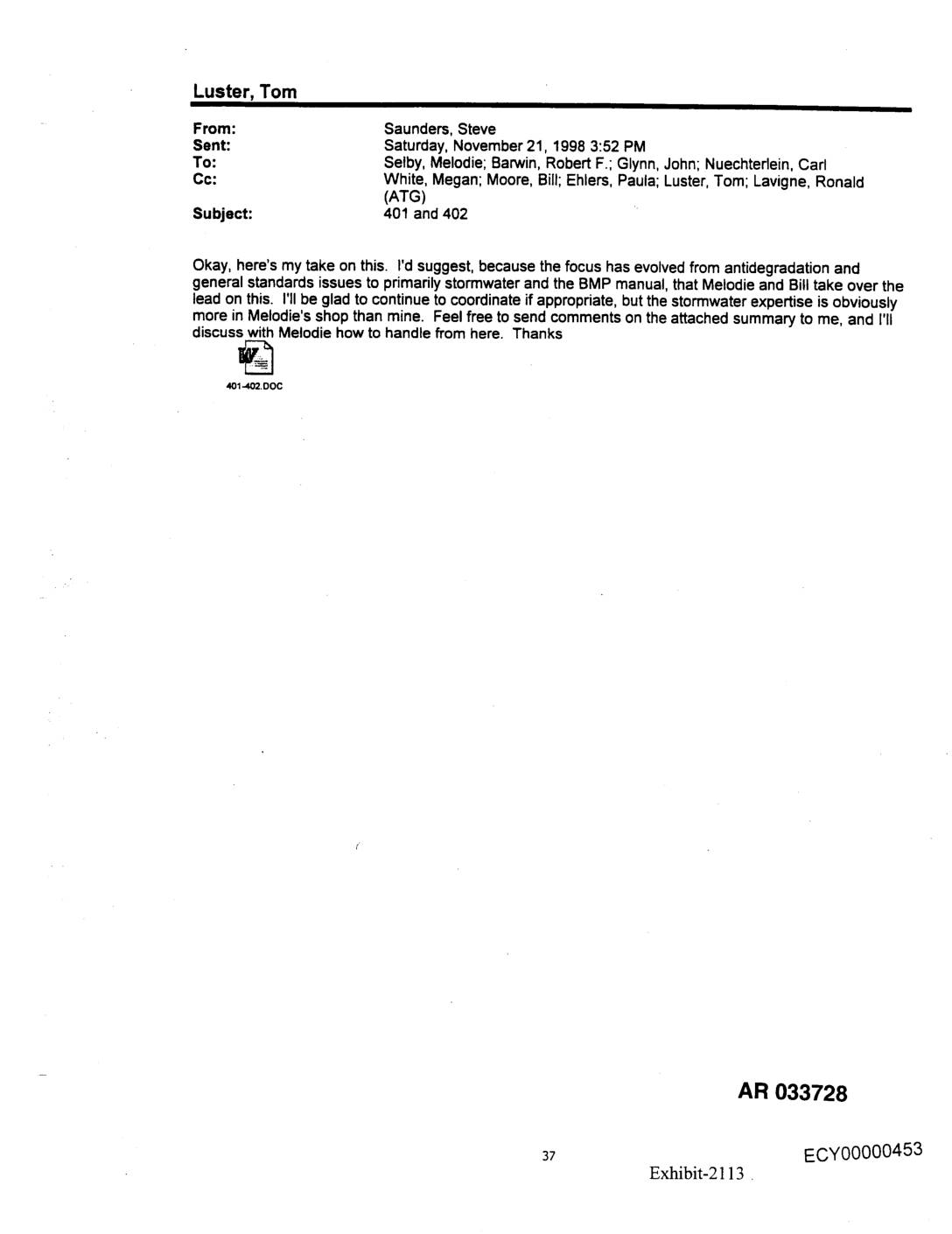 Luster, Tom

From: Saunders, Steve
Sent: Saturday, November 21, 1998 3:52 PM
To: Selby, Melodie; Barwin, Robert F.; Glynn, John; Nuechterlein, Carl
Cc: White, Megan; Moore, Bill; Ehlers, Paula; Luster, Tom; Lavigne, Ronald (ATG)
Subject: 401 and 402

Okay, here's my take on this. I'd suggest, because the focus has evolved from antidegradation and general standards issues to primarily stormwater and the BMP manual, that Melodie and Bill take over the lead on this. I'll be glad to continue to coordinate if appropriate, but the stormwater expertise is obviously more in Melodie's shop than mine. Feel free to send comments on the attached summary to me, and I'll discuss with Melodie how to handle from here. Thanks

401-402.DOC

AR 033728

37

Exhibit-2113

ECY00000453